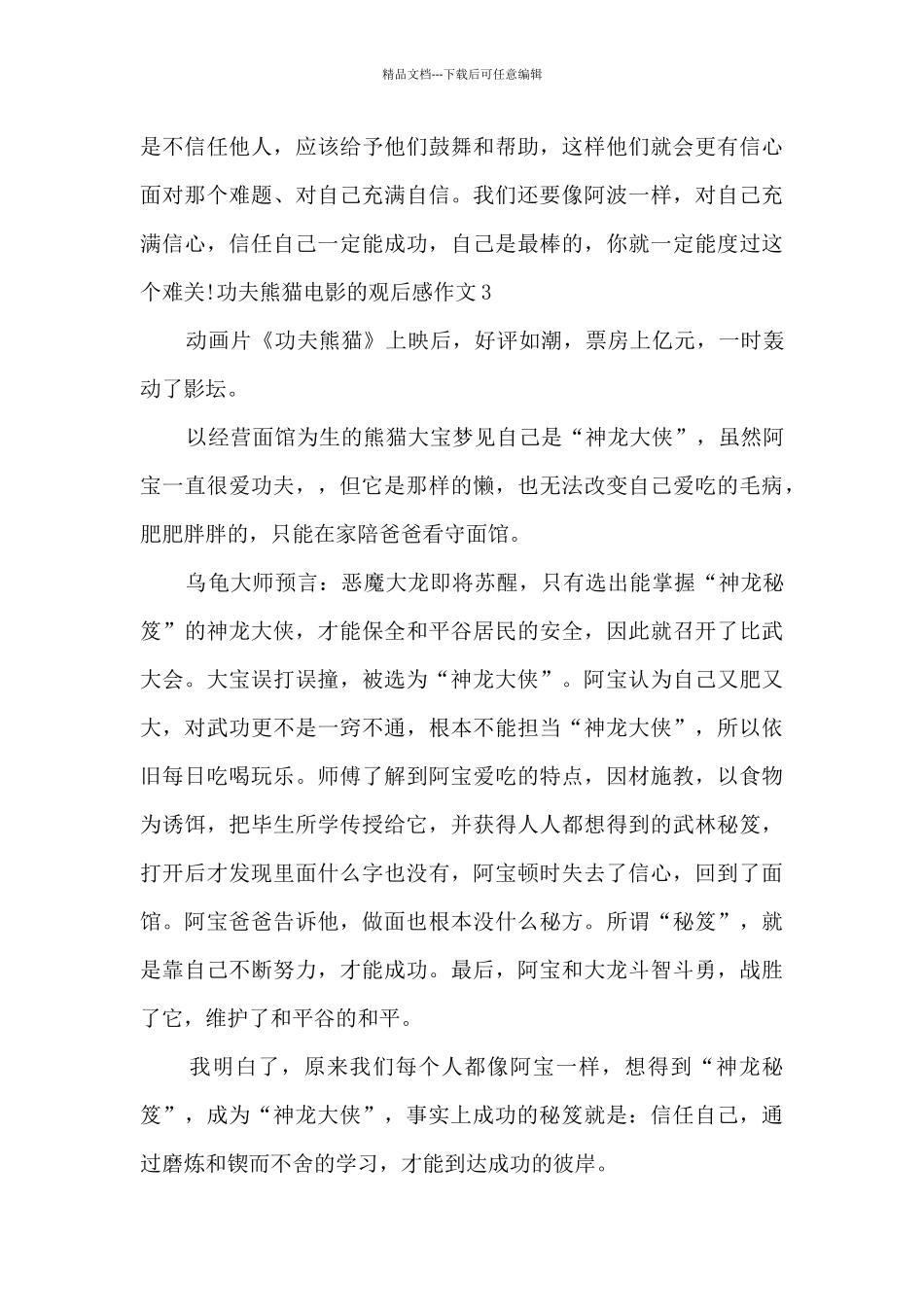 精品文档---下载后可任意编辑

是不信任他人，应该给予他们鼓舞和帮助，这样他们就会更有信心面对那个难题、对自己充满自信。我们还要像阿波一样，对自己充满信心，信任自己一定能成功，自己是最棒的，你就一定能度过这个难关!功夫熊猫电影的观后感作文3

动画片《功夫熊猫》上映后，好评如潮，票房上亿元，一时轰动了影坛。

以经营面馆为生的熊猫大宝梦见自己是“神龙大侠”，虽然阿宝一直很爱功夫，，但它是那样的懒，也无法改变自己爱吃的毛病，肥肥胖胖的，只能在家陪爸爸看守面馆。

乌龟大师预言：恶魔大龙即将苏醒，只有选出能掌握“神龙秘笈”的神龙大侠，才能保全和平谷居民的安全，因此就召开了比武大会。大宝误打误撞，被选为“神龙大侠”。阿宝认为自己又肥又大，对武功更不是一窍不通，根本不能担当“神龙大侠”，所以依旧每日吃喝玩乐。师傅了解到阿宝爱吃的特点，因材施教，以食物为诱饵，把毕生所学传授给它，并获得人人都想得到的武林秘笈，打开后才发现里面什么字也没有，阿宝顿时失去了信心，回到了面馆。阿宝爸爸告诉他，做面也根本没什么秘方。所谓“秘笈”，就是靠自己不断努力，才能成功。最后，阿宝和大龙斗智斗勇，战胜了它，维护了和平谷的和平。

我明白了，原来我们每个人都像阿宝一样，想得到“神龙秘笈”，成为“神龙大侠”，事实上成功的秘笈就是：信任自己，通过磨炼和锲而不舍的学习，才能到达成功的彼岸。